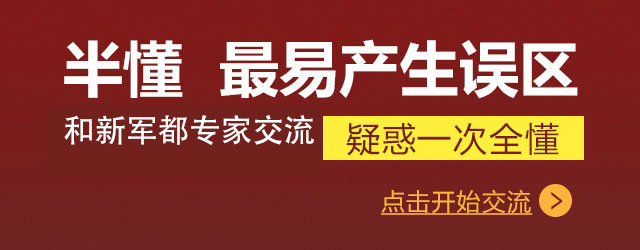 半懂 最易产生误区

和新军都专家交流 疑惑一次全懂

点击开始交流